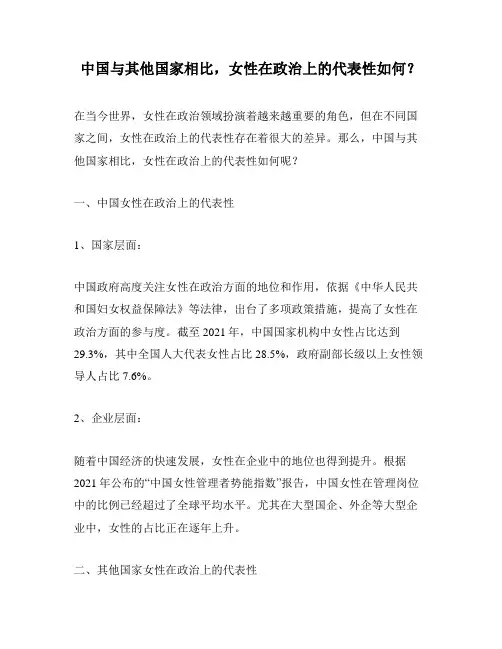 中国与其他国家相比，女性在政治上的代表性如何？

在当今世界，女性在政治领域扮演着越来越重要的角色，但在不同国家之间，女性在政治上的代表性存在着很大的差异。那么，中国与其他国家相比，女性在政治上的代表性如何呢？

一、中国女性在政治上的代表性

1、国家层面：

中国政府高度关注女性在政治方面的地位和作用，依据《中华人民共和国妇女权益保障法》等法律，出台了多项政策措施，提高了女性在政治方面的参与度。截至 2021 年，中国国家机构中女性占比达到 29.3%，其中全国人大代表女性占比 28.5%，政府副部长级以上女性领导人占比 7.6%。

2、企业层面：

随着中国经济的快速发展，女性在企业中的地位也得到提升。根据 2021 年公布的“中国女性管理者势能指数”报告，中国女性在管理岗位中的比例已经超过了全球平均水平。尤其在大型国企、外企等大型企业中，女性的占比正在逐年上升。

二、其他国家女性在政治上的代表性